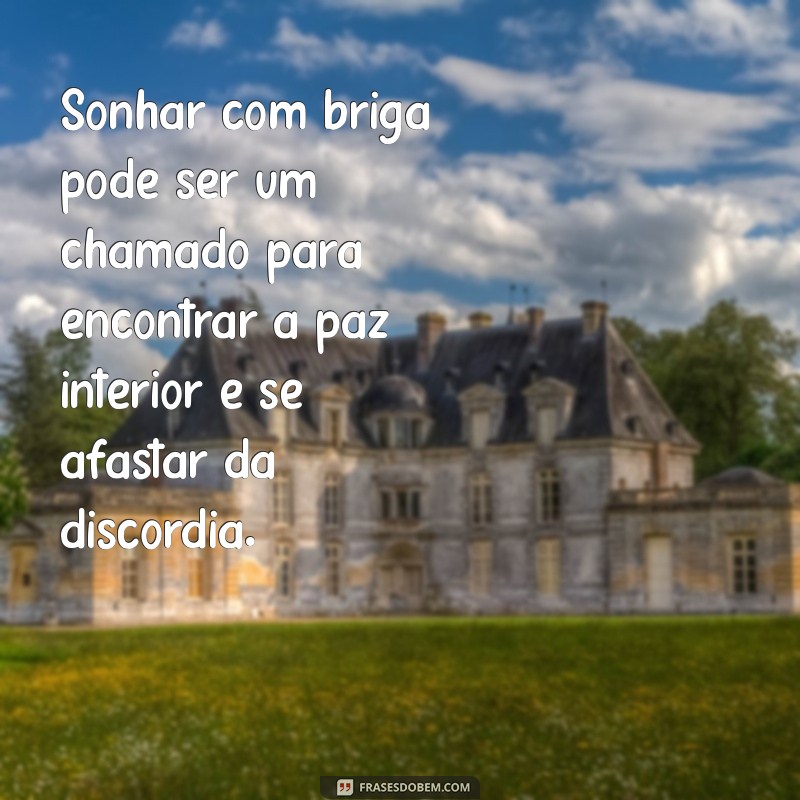 Sonhar com briga pode ser um chamado para encontrar a paz interior e se afastar da discordia.

FRASESDOBEM.COM